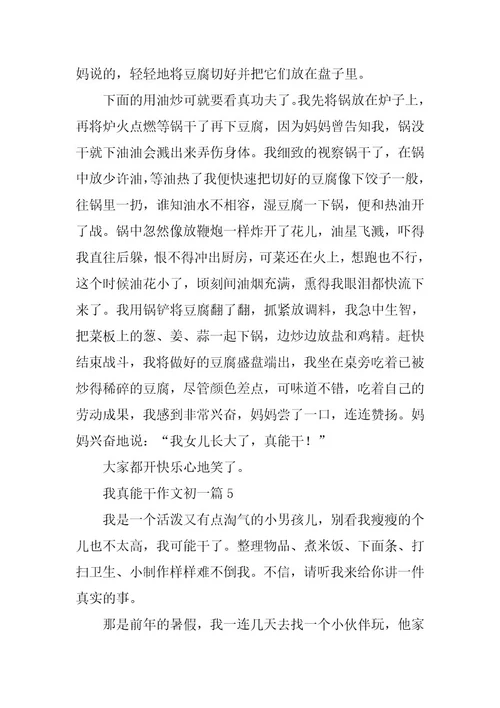 妈说的，轻轻地将豆腐切好并把它们放在盘子里。

下面的用油炒可就要看真功夫了。我先将锅放在炉子上，再将炉火点燃等锅干了再下豆腐，因为妈妈曾告知我，锅没干就下油油会溅出来弄伤身体。我细致的视察锅干了，在锅中放少许油，等油热了我便快速把切好的豆腐像下饺子一般，往锅里一扔，谁知油水不相容，湿豆腐一下锅，便和热油开了战。锅中忽然像放鞭炮一样炸开了花儿，油星飞溅，吓得我直往后躲，恨不得冲出厨房，可菜还在火上，想跑也不行，这个时候油花小了，顷刻间油烟充满，熏得我眼泪都快流下来了。我用锅铲将豆腐翻了翻，抓紧放调料，我急中生智，把菜板上的葱、姜、蒜一起下锅，边炒边放盐和鸡精。赶快结束战斗，我将做好的豆腐盛盘端出，我坐在桌旁吃着已被炒得稀碎的豆腐，尽管颜色差点，可味道不错，吃着自己的劳动成果，我感到非常兴奋，妈妈尝了一口，连连赞扬。妈妈兴奋地说：“我女儿长大了，真能干！”

大家都开快乐心地笑了。

我真能干作文初一篇 5

我是一个活泼又有点淘气的小男孩儿，别看我瘦瘦的个儿也不太高，我可能干了。整理物品、煮米饭、下面条、打扫卫生、小制作样样难不倒我。不信，请听我来给你讲一件真实的事。

那是前年的暑假，我一连几天去找一个小伙伴玩，他家